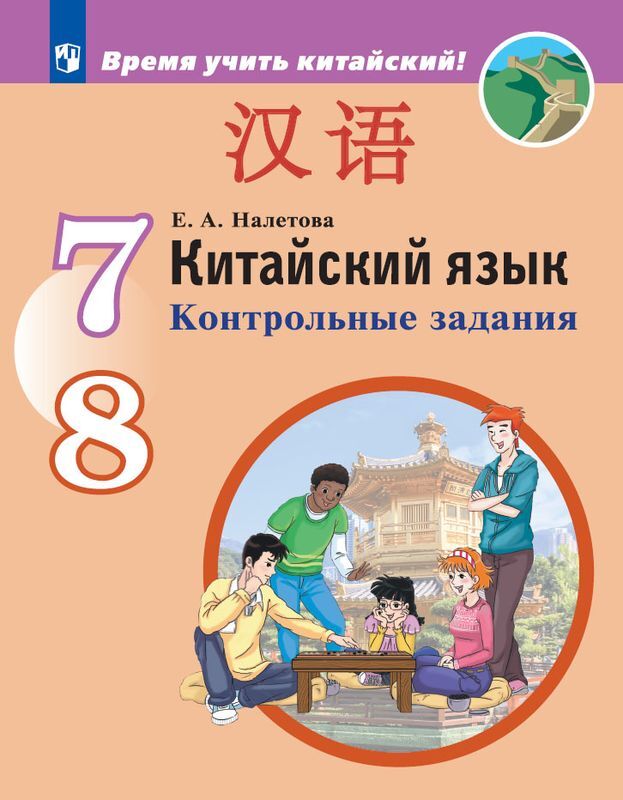 Время учить китайский!

汉语

Е. А. Налетова

7

Китайский язык

Контрольные задания

8